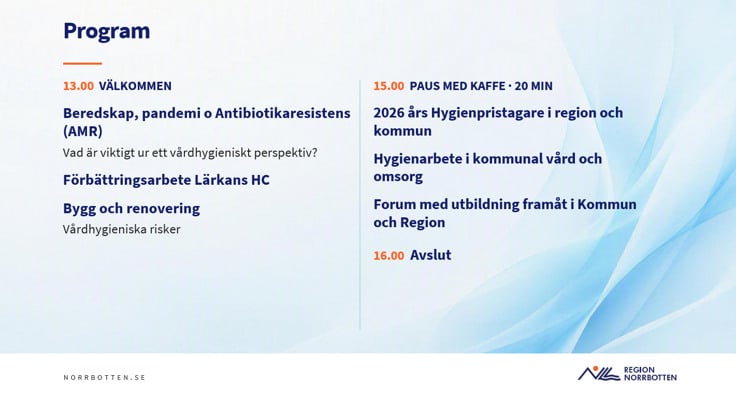 Program

13.00 VÄLKOMMEN

Beredskap, pandemi o Antibiotikaresistens (AMR)

Vad är viktigt ur ett vårdhygieniskt perspektiv?

Förbättringsarbete Lärkans HC

Bygg och renovering

Vårdhygieniska risker

15.00 PAUS MED KAFFE · 20 MIN

2026 års Hygienpristagare i region och kommun

Hygienarbete i kommunal vård och omsorg

Forum med utbildning framåt i Kommun och Region

16.00 Avslut

NORRBOTTEN.SE

REGION NORRBOTTEN